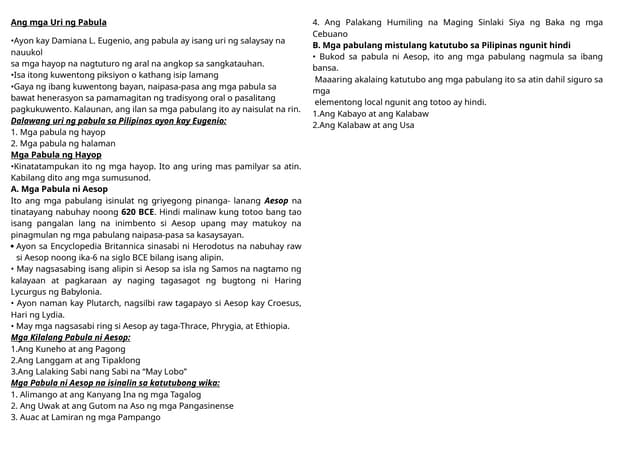 Ang mga Uri ng Pabula

•Ayon kay Damiana L. Eugenio, ang pabula ay isang uri ng salaysay na nauukol
sa mga hayop na nagtuturo ng aral na angkop sa sangkatauhan.
•Isa itong kuwentong piksiyon o kathang isip lamang
•Gaya ng ibang kuwentong bayan, naipasa-pasa ang mga pabula sa bawat henerasyon sa pamamagitan ng tradisyong oral o pasalitang pagkukuwento. Kalaunan, ang ilan sa mga pabulang ito ay naisulat na rin.

Dalawang uri ng pabula sa Pilipinas ayon kay Eugenio:
1. Mga pabula ng hayop
2. Mga pabula ng halaman

Mga Pabula ng Hayop
•Kinatatampukan ito ng mga hayop. Ito ang uring mas pamilyar sa atin. Kabilang dito ang mga sumusunod.

A. Mga Pabula ni Aesop
Ito ang mga pabulang isinulat ng griyegong pinanga- lanang Aesop na tinatayang nabuhay noong 620 BCE. Hindi malinaw kung totoo bang tao isang pangalan lang na inimbento si Aesop upang may matukoy na pinagmulan ng mga pabulang naipasa-pasa sa kasaysayan.
• Ayon sa Encyclopedia Britannica sinasabi ni Herodotus na nabuhay raw si Aesop noong ika-6 na siglo BCE bilang isang alipin.
• May nagsasabing isang alipin si Aesop sa isla ng Samos na nagtamo ng kalayaan at pagkaraan ay naging tagasagot ng bugtong ni Haring Lycurgus ng Babylonia.
• Ayon naman kay Plutarch, nagsilbi raw tagapayo si Aesop kay Croesus, Hari ng Lydia.
• May mga nagsasabi ring si Aesop ay taga-Thrace, Phrygia, at Ethiopia.

Mga Kilalang Pabula ni Aesop:
1.Ang Kuneho at ang Pagong
2.Ang Langgam at ang Tipaklong
3.Ang Lalaking Sabi nang Sabi na "May Lobo"

Mga Pabula ni Aesop na isinalin sa katutubong wika:
1. Alimango at ang Kanyang Ina ng mga Tagalog
2. Ang Uwak at ang Gutom na Aso ng mga Pangasinense
3. Auac at Lamiran ng mga Pampango
4. Ang Palakang Humiling na Maging Sinlaki Siya ng Baka ng mga Cebuano

B. Mga pabulang mistulang katutubo sa Pilipinas ngunit hindi
• Bukod sa pabula ni Aesop, ito ang mga pabulang nagmula sa ibang bansa.
Maaaring akalaing katutubo ang mga pabulang ito sa atin dahil siguro sa mga
elementong local ngunit ang totoo ay hindi.
1.Ang Kabayo at ang Kalabaw
2.Ang Kalabaw at ang Usa